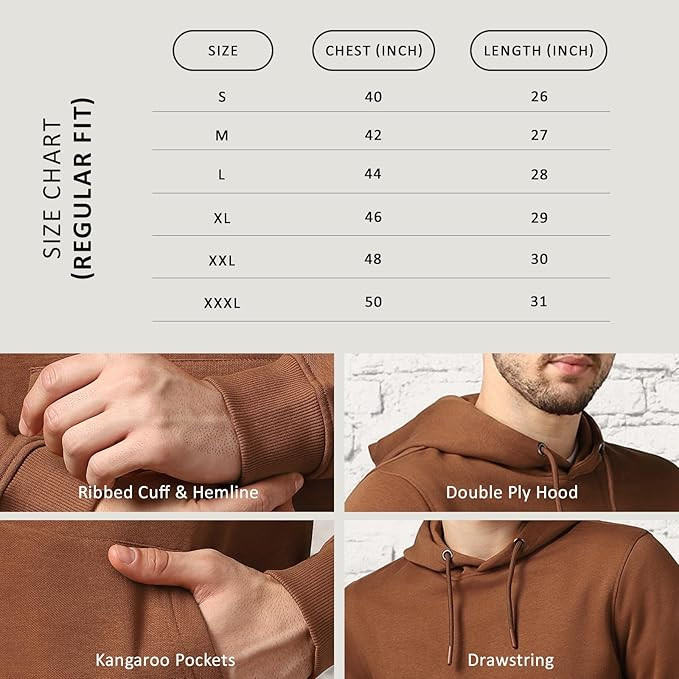 SIZE CHART
(REGULAR FIT)

| SIZE | CHEST (INCH) | LENGTH (INCH) |
|---|---|---|
| S | 40 | 26 |
| M | 42 | 27 |
| L | 44 | 28 |
| XL | 46 | 29 |
| XXL | 48 | 30 |
| XXXL | 50 | 31 |

Ribbed Cuff & Hemline

Double Ply Hood

Kangaroo Pockets

Drawstring